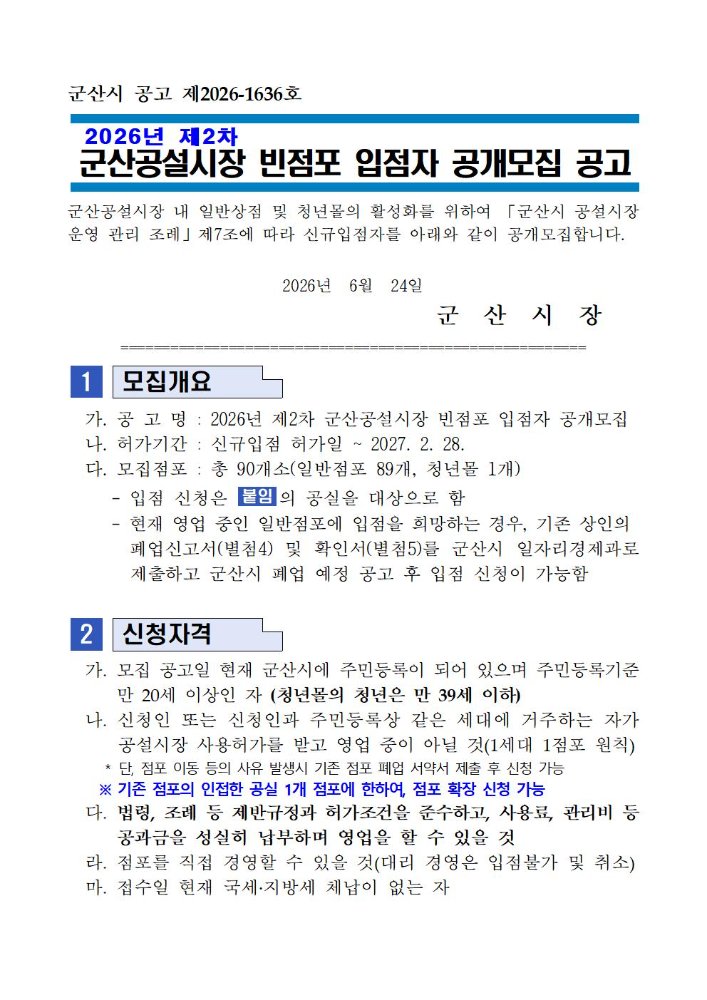 군산시 공고 제2026-1636호

2026년 제2차

군산공설시장 빈점포 입점자 공개모집 공고

군산공설시장 내 일반상점 및 청년몰의 활성화를 위하여 「군산시 공설시장 운영 관리 조례」 제7조에 따라 신규입점자를 아래와 같이 공개모집합니다.

2026년 6월 24일

군 산 시 장

1 모집개요

가. 공 고 명 : 2026년 제2차 군산공설시장 빈점포 입점자 공개모집
나. 허가기간 : 신규입점 허가일 ~ 2027. 2. 28.
다. 모집점포 : 총 90개소(일반점포 89개, 청년몰 1개)
- 입점 신청은 붙임의 공실을 대상으로 함
- 현재 영업 중인 일반점포에 입점을 희망하는 경우, 기존 상인의 폐업신고서(별첨4) 및 확인서(별첨5)를 군산시 일자리경제과로 제출하고 군산시 폐업 예정 공고 후 입점 신청이 가능함

2 신청자격

가. 모집 공고일 현재 군산시에 주민등록이 되어 있으며 주민등록기준 만 20세 이상인 자 (청년몰의 청년은 만 39세 이하)
나. 신청인 또는 신청인과 주민등록상 같은 세대에 거주하는 자가 공설시장 사용허가를 받고 영업 중이 아닐 것(1세대 1점포 원칙)
* 단, 점포 이동 등의 사유 발생시 기존 점포 폐업 서약서 제출 후 신청 가능
※ 기존 점포의 인접한 공실 1개 점포에 한하여, 점포 확장 신청 가능
다. 법령, 조례 등 제반규정과 허가조건을 준수하고, 사용료, 관리비 등 공과금을 성실히 납부하며 영업을 할 수 있을 것
라. 점포를 직접 경영할 수 있을 것(대리 경영은 입점불가 및 취소)
마. 접수일 현재 국세·지방세 체납이 없는 자